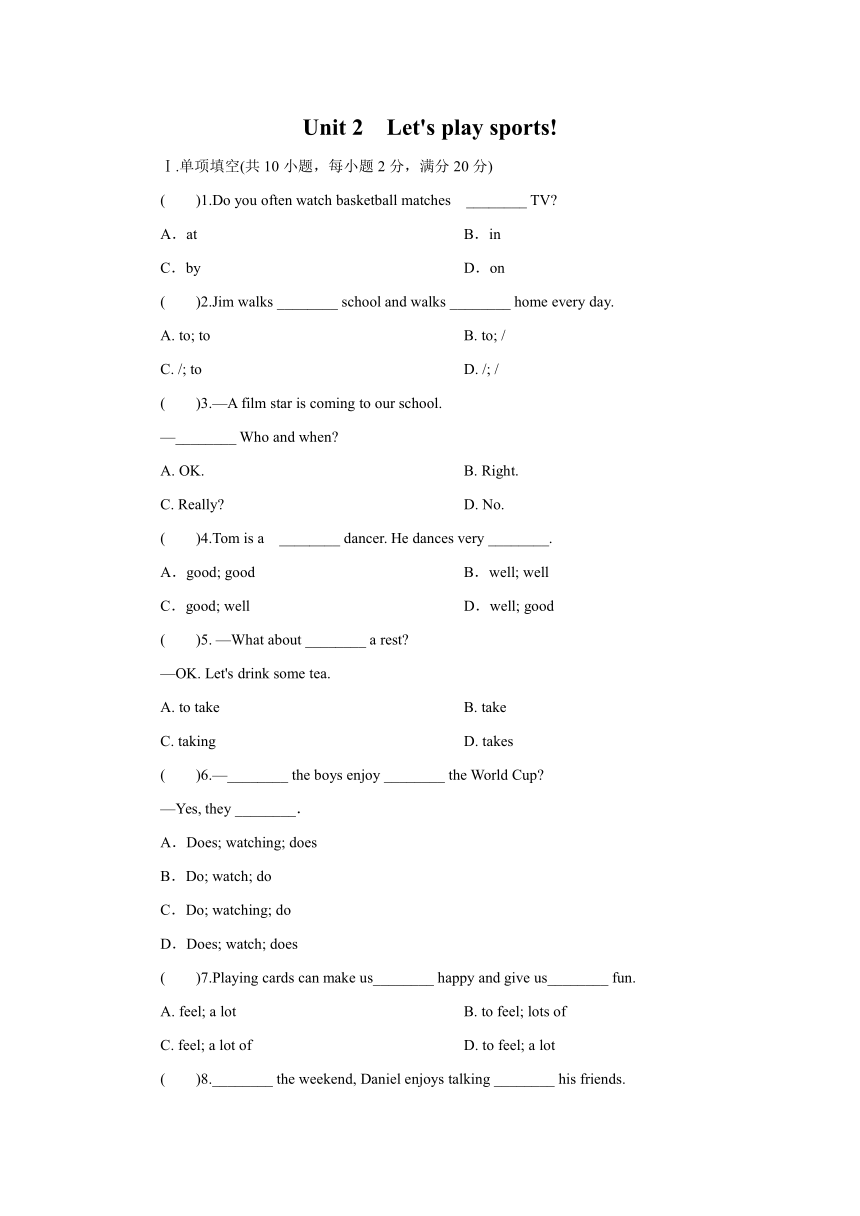 Unit 2 Let's play sports!

Ⅰ.单项填空(共 10 小题，每小题 2 分，满分 20 分)

( )1.Do you often watch basketball matches ________ TV?

A．at

B．in

C．by

D．on

( )2.Jim walks ________ school and walks ________ home every day.

A. to; to

B. to; /

C. /; to

D. /; /

( )3.—A film star is coming to our school.

—________ Who and when?

A. OK.

B. Right.

C. Really?

D. No.

( )4.Tom is a ________ dancer. He dances very ________.

A．good; good

B．well; well

C．good; well

D．well; good

( )5. —What about ________ a rest?

—OK. Let's drink some tea.

A. to take

B. take

C. taking

D. takes

( )6.—________ the boys enjoy ________ the World Cup?

—Yes, they ________.

A．Does; watching; does

B．Do; watch; do

C．Do; watching; do

D．Does; watch; does

( )7.Playing cards can make us________ happy and give us________ fun.

A. feel; a lot

B. to feel; lots of

C. feel; a lot of

D. to feel; a lot

( )8.________ the weekend, Daniel enjoys talking ________ his friends.